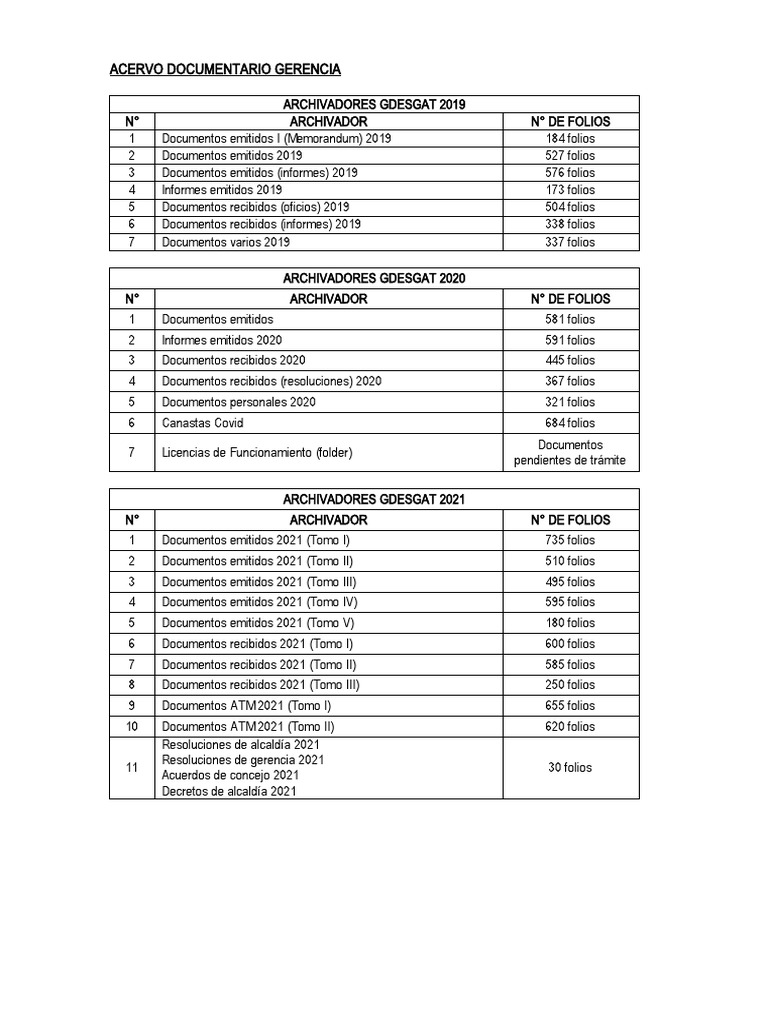 ACERVO DOCUMENTARIO GERENCIA

ARCHIVADORES GDESGAT 2019

| N° | ARCHIVADOR | N° DE FOLIOS |
|---|---|---|
| 1 | Documentos emitidos I (Memorandum) 2019 | 184 folios |
| 2 | Documentos emitidos 2019 | 527 folios |
| 3 | Documentos emitidos (informes) 2019 | 576 folios |
| 4 | Informes emitidos 2019 | 173 folios |
| 5 | Documentos recibidos (oficios) 2019 | 504 folios |
| 6 | Documentos recibidos (informes) 2019 | 338 folios |
| 7 | Documentos varios 2019 | 337 folios |

ARCHIVADORES GDESGAT 2020

| N° | ARCHIVADOR | N° DE FOLIOS |
|---|---|---|
| 1 | Documentos emitidos | 581 folios |
| 2 | Informes emitidos 2020 | 591 folios |
| 3 | Documentos recibidos 2020 | 445 folios |
| 4 | Documentos recibidos (resoluciones) 2020 | 367 folios |
| 5 | Documentos personales 2020 | 321 folios |
| 6 | Canastas Covid | 684 folios |
| 7 | Licencias de Funcionamiento (folder) | Documentos pendientes de trámite |

ARCHIVADORES GDESGAT 2021

| N° | ARCHIVADOR | N° DE FOLIOS |
|---|---|---|
| 1 | Documentos emitidos 2021 (Tomo I) | 735 folios |
| 2 | Documentos emitidos 2021 (Tomo II) | 510 folios |
| 3 | Documentos emitidos 2021 (Tomo III) | 495 folios |
| 4 | Documentos emitidos 2021 (Tomo IV) | 595 folios |
| 5 | Documentos emitidos 2021 (Tomo V) | 180 folios |
| 6 | Documentos recibidos 2021 (Tomo I) | 600 folios |
| 7 | Documentos recibidos 2021 (Tomo II) | 585 folios |
| 8 | Documentos recibidos 2021 (Tomo III) | 250 folios |
| 9 | Documentos ATM2021 (Tomo I) | 655 folios |
| 10 | Documentos ATM2021 (Tomo II) | 620 folios |
| 11 | Resoluciones de alcaldía 2021 Resoluciones de gerencia 2021 Acuerdos de concejo 2021 Decretos de alcaldía 2021 | 30 folios |